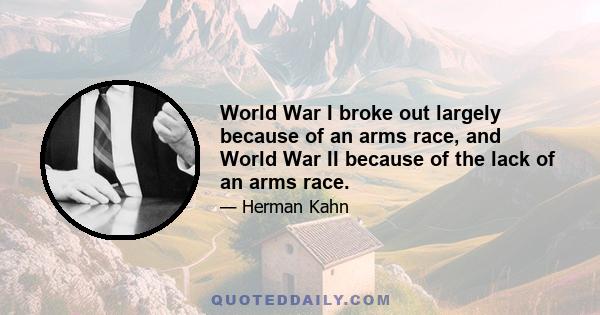 World War I broke out largely because of an arms race, and World War II because of the lack of an arms race.

— Herman Kahn

QUOTEDDAILY.COM